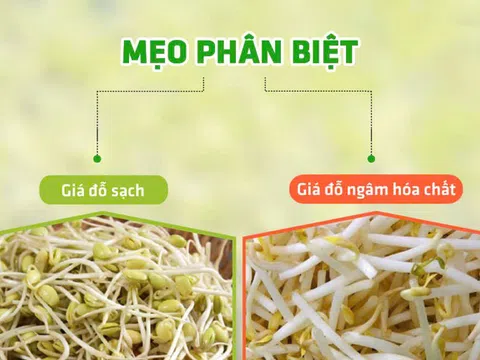 MẸO PHÂN BIỆT

Giá đỗ sạch

Giá đỗ ngâm hóa chất